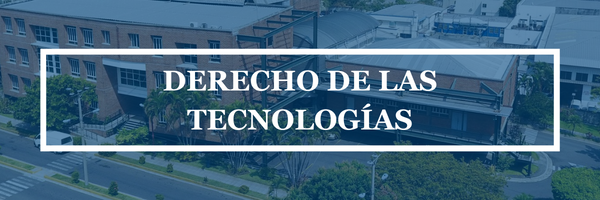 DERECHO DE LAS TECNOLOGÍAS